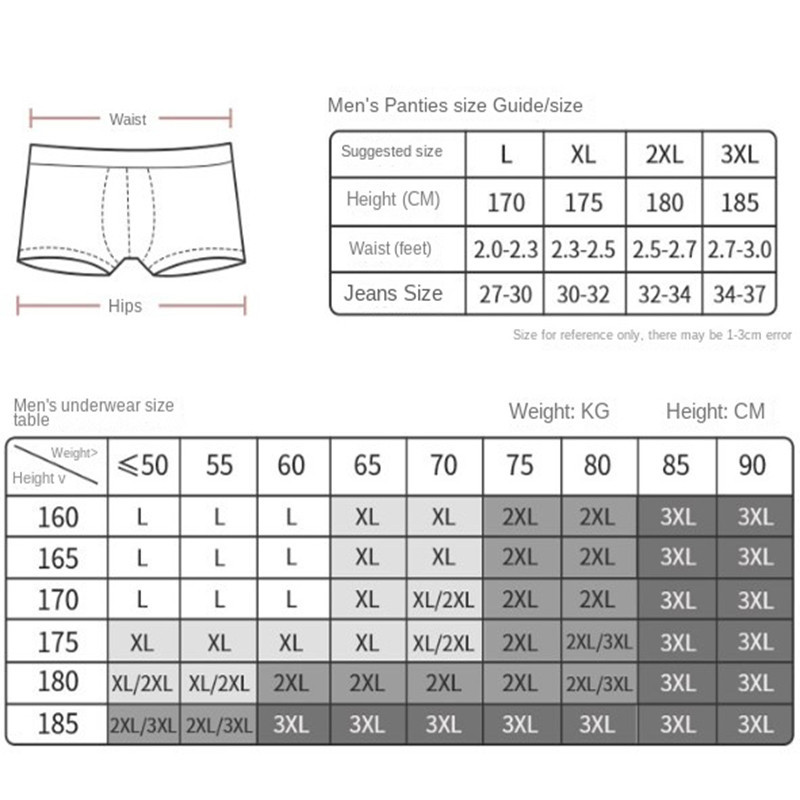 Waist

Hips

Men's Panties size Guide/size

| Suggested size | L | XL | 2XL | 3XL |
|---|---|---|---|---|
| Height (CM) | 170 | 175 | 180 | 185 |
| Waist (feet) | 2.0-2.3 | 2.3-2.5 | 2.5-2.7 | 2.7-3.0 |
| Jeans Size | 27-30 | 30-32 | 32-34 | 34-37 |

Size for reference only, there may be 1-3cm error

Men's underwear size table

Weight: KG

Height: CM

| Weight> Height v | ≤50 | 55 | 60 | 65 | 70 | 75 | 80 | 85 | 90 |
|---|---|---|---|---|---|---|---|---|---|
| 160 | L | L | L | XL | XL | 2XL | 2XL | 3XL | 3XL |
| 165 | L | L | L | XL | XL | 2XL | 2XL | 3XL | 3XL |
| 170 | L | L | L | XL | XL/2XL | 2XL | 2XL | 3XL | 3XL |
| 175 | XL | XL | XL | XL | XL/2XL | 2XL | 2XL/3XL | 3XL | 3XL |
| 180 | XL/2XL | XL/2XL | 2XL | 2XL | 2XL | 2XL | 2XL/3XL | 3XL | 3XL |
| 185 | 2XL/3XL | 2XL/3XL | 3XL | 3XL | 3XL | 3XL | 3XL | 3XL | 3XL |